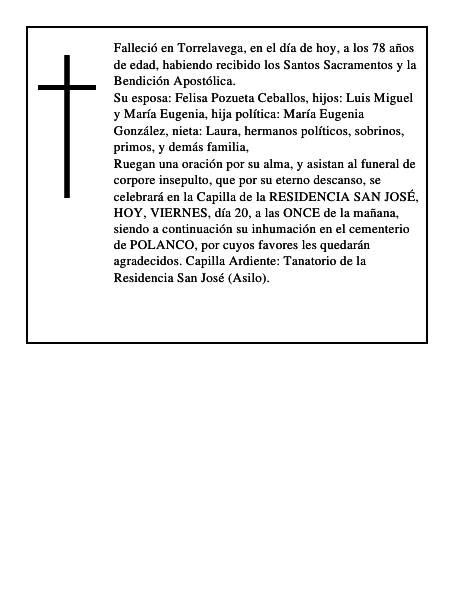 Falleció en Torrelavega, en el día de hoy, a los 78 años de edad, habiendo recibido los Santos Sacramentos y la Bendición Apostólica.
Su esposa: Felisa Pozueta Ceballos, hijos: Luis Miguel y María Eugenia, hija política: María Eugenia González, nieta: Laura, hermanos políticos, sobrinos, primos, y demás familia,
Ruegan una oración por su alma, y asistan al funeral de corpore insepulto, que por su eterno descanso, se celebrará en la Capilla de la RESIDENCIA SAN JOSÉ, HOY, VIERNES, día 20, a las ONCE de la mañana, siendo a continuación su inhumación en el cementerio de POLANCO, por cuyos favores les quedarán agradecidos. Capilla Ardiente: Tanatorio de la Residencia San José (Asilo).